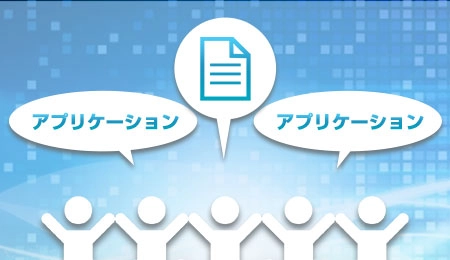 アプリケーション

アプリケーション